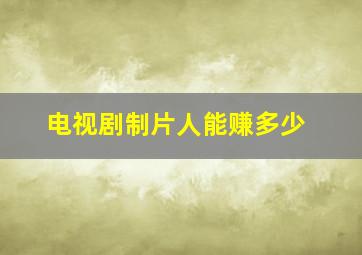 电视剧制片人能赚多少